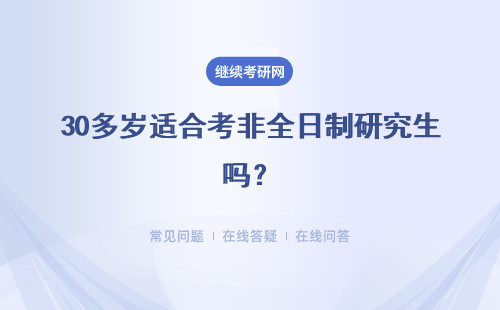 继续考研网

30多岁适合考非全日制研究生吗？

常见问题 ｜ 在线答疑 ｜ 在线问答